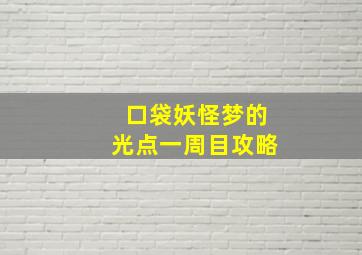 口袋妖怪梦的
光点一周目攻略